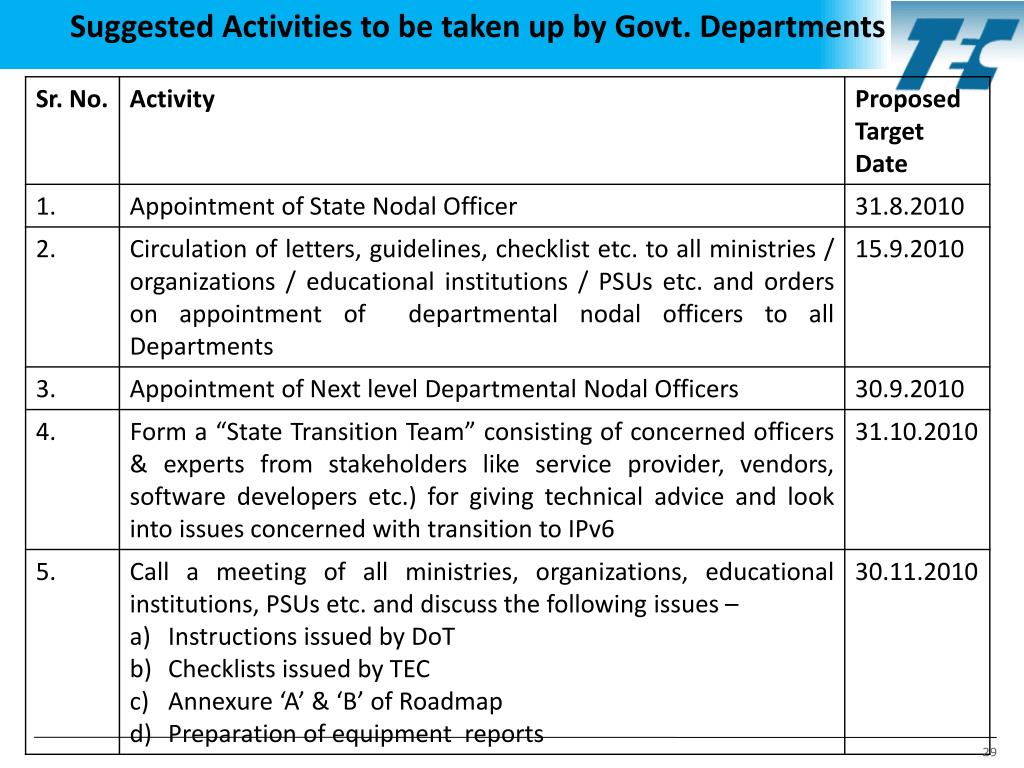 Suggested Activities to be taken up by Govt. Departments

TEC

| Sr. No. | Activity | Proposed Target Date |
|---|---|---|
| 1. | Appointment of State Nodal Officer | 31.8.2010 |
| 2. | Circulation of letters, guidelines, checklist etc. to all ministries / organizations / educational institutions / PSUs etc. and orders on appointment of departmental nodal officers to all Departments | 15.9.2010 |
| 3. | Appointment of Next level Departmental Nodal Officers | 30.9.2010 |
| 4. | Form a “State Transition Team” consisting of concerned officers & experts from stakeholders like service provider, vendors, software developers etc.) for giving technical advice and look into issues concerned with transition to IPv6 | 31.10.2010 |
| 5. | Call a meeting of all ministries, organizations, educational institutions, PSUs etc. and discuss the following issues – a) Instructions issued by DoT b) Checklists issued by TEC c) Annexure ‘A’ & ‘B’ of Roadmap d) Preparation of equipment reports | 30.11.2010 |

29